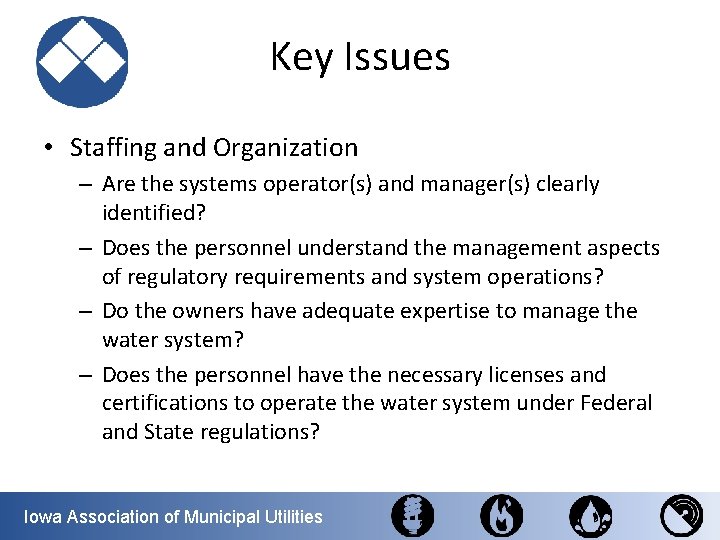 Key Issues

• Staffing and Organization
– Are the systems operator(s) and manager(s) clearly identified?
– Does the personnel understand the management aspects of regulatory requirements and system operations?
– Do the owners have adequate expertise to manage the water system?
– Does the personnel have the necessary licenses and certifications to operate the water system under Federal and State regulations?

Iowa Association of Municipal Utilities